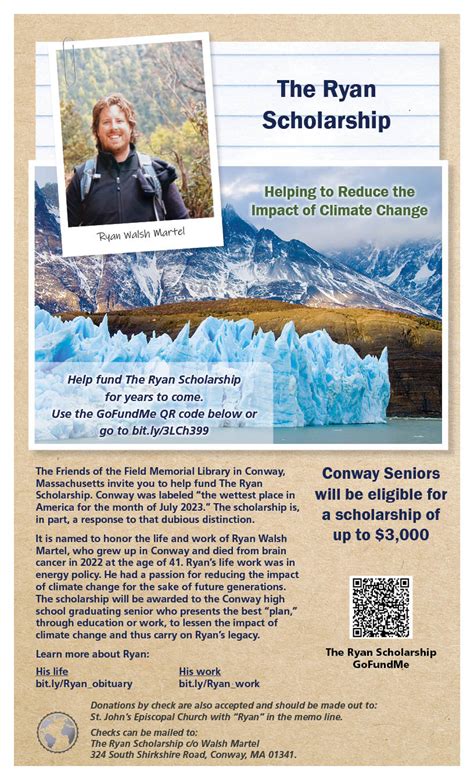 The Ryan Scholarship

Ryan Walsh Martel

Helping to Reduce the Impact of Climate Change

Help fund The Ryan Scholarship for years to come. Use the GoFundMe QR code below or go to bit.ly/3LCh399

The Friends of the Field Memorial Library in Conway, Massachusetts invite you to help fund The Ryan Scholarship. Conway was labeled "the wettest place in America for the month of July 2023." The scholarship is, in part, a response to that dubious distinction.

It is named to honor the life and work of Ryan Walsh Martel, who grew up in Conway and died from brain cancer in 2022 at the age of 41. Ryan's life work was in energy policy. He had a passion for reducing the impact of climate change for the sake of future generations. The scholarship will be awarded to the Conway high school graduating senior who presents the best "plan," through education or work, to lessen the impact of climate change and thus carry on Ryan's legacy.

Learn more about Ryan:

His life
bit.ly/Ryan_obituary

His work
bit.ly/Ryan_work

Conway Seniors will be eligible for a scholarship of up to $3,000

The Ryan Scholarship GoFundMe

Donations by check are also accepted and should be made out to: St. John's Episcopal Church with "Ryan" in the memo line.

Checks can be mailed to:
The Ryan Scholarship c/o Walsh Martel
324 South Shirkshire Road, Conway, MA 01341.